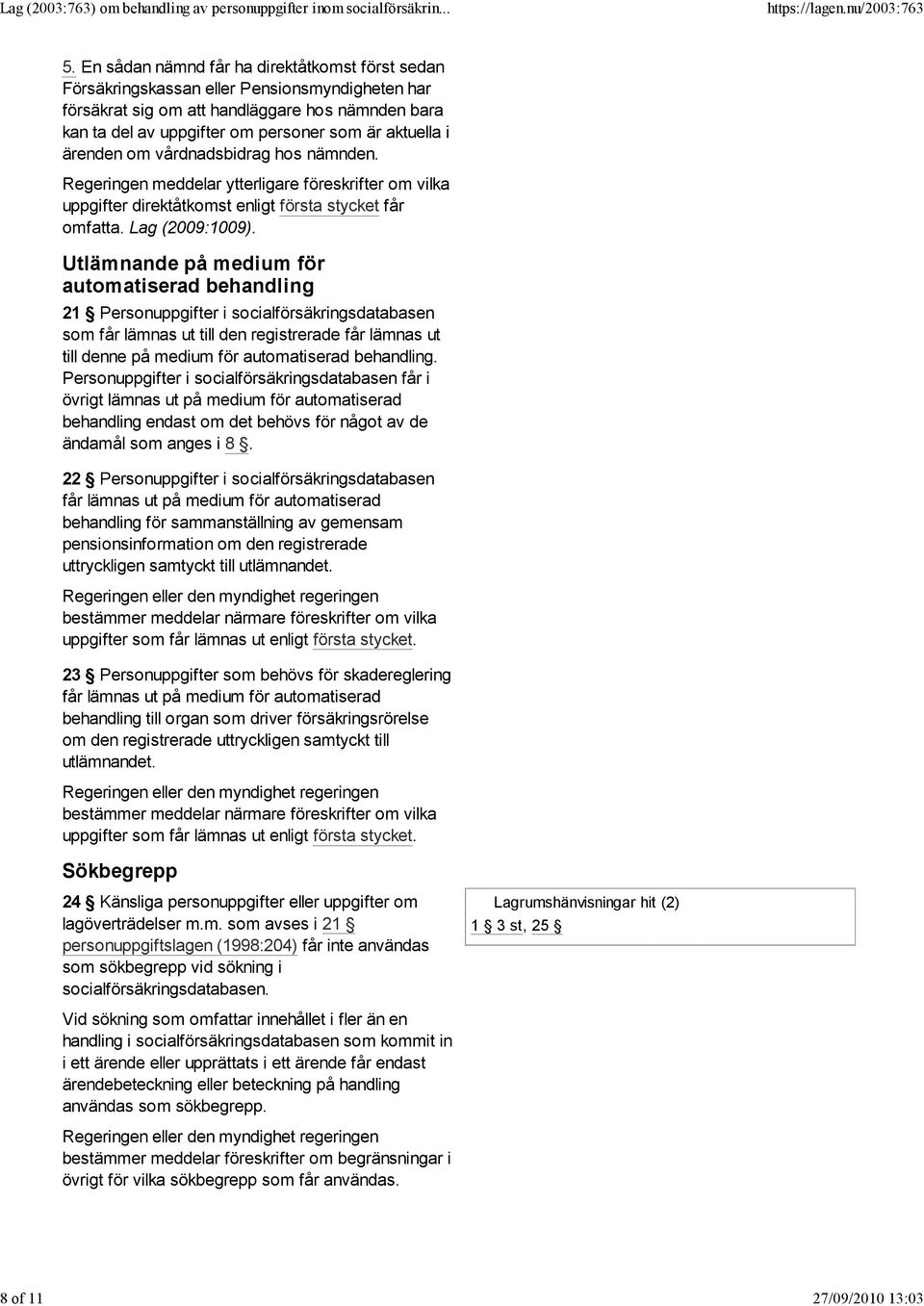 Lag (2003:763) om behandling av personuppgifter inom socialförsäkrin...

https://lagen.nu/2003:763

5. En sådan nämnd får ha direktåtkomst först sedan Försäkringskassan eller Pensionsmyndigheten har försäkrat sig om att handläggare hos nämnden bara kan ta del av uppgifter om personer som är aktuella i ärenden om vårdnadsbidrag hos nämnden.

Regeringen meddelar ytterligare föreskrifter om vilka uppgifter direktåtkomst enligt första stycket får omfatta. Lag (2009:1009).

Utlämnande på medium för automatiserad behandling

21 § Personuppgifter i socialförsäkringsdatabasen som får lämnas ut till den registrerade får lämnas ut till denne på medium för automatiserad behandling. Personuppgifter i socialförsäkringsdatabasen får i övrigt lämnas ut på medium för automatiserad behandling endast om det behövs för något av de ändamål som anges i 8 §.

22 § Personuppgifter i socialförsäkringsdatabasen får lämnas ut på medium för automatiserad behandling för sammanställning av gemensam pensionsinformation om den registrerade uttryckligen samtyckt till utlämnandet.

Regeringen eller den myndighet regeringen bestämmer meddelar närmare föreskrifter om vilka uppgifter som får lämnas ut enligt första stycket.

23 § Personuppgifter som behövs för skadereglering får lämnas ut på medium för automatiserad behandling till organ som driver försäkringsrörelse om den registrerade uttryckligen samtyckt till utlämnandet.

Regeringen eller den myndighet regeringen bestämmer meddelar närmare föreskrifter om vilka uppgifter som får lämnas ut enligt första stycket.

Sökbegrepp

24 § Känsliga personuppgifter eller uppgifter om lagöverträdelser m.m. som avses i 21 § personuppgiftslagen (1998:204) får inte användas som sökbegrepp vid sökning i socialförsäkringsdatabasen.

Vid sökning som omfattar innehållet i fler än en handling i socialförsäkringsdatabasen som kommit in i ett ärende eller upprättats i ett ärende får endast ärendebeteckning eller beteckning på handling användas som sökbegrepp.

Regeringen eller den myndighet regeringen bestämmer meddelar föreskrifter om begränsningar i övrigt för vilka sökbegrepp som får användas.

Lagrumshänvisningar hit (2)
1 § 3 st, 25 §

8 of 11

27/09/2010 13:03